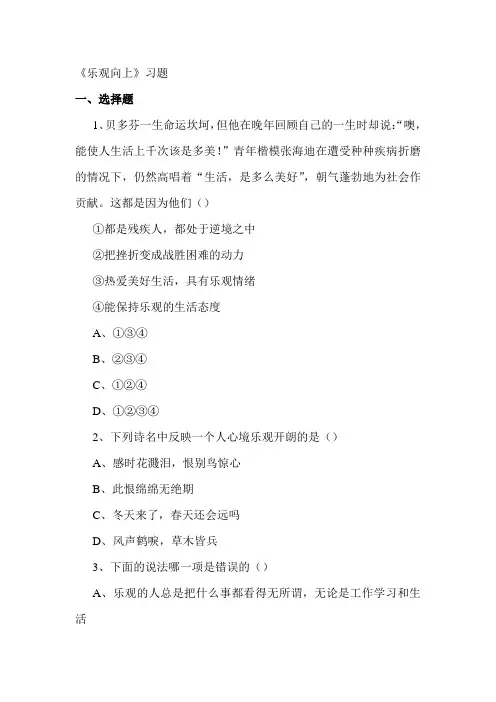 《乐观向上》习题

一、选择题

1、贝多芬一生命运坎坷，但他在晚年回顾自己的一生时却说：“噢，能使人生活上千次该是多美！”青年楷模张海迪在遭受种种疾病折磨的情况下，仍然高唱着“生活，是多么美好”，朝气蓬勃地为社会作贡献。这都是因为他们（）

①都是残疾人，都处于逆境之中

②把挫折变成战胜困难的动力

③热爱美好生活，具有乐观情绪

④能保持乐观的生活态度

A、①③④

B、②③④

C、①②④

D、①②③④

2、下列诗名中反映一个人心境乐观开朗的是（）

A、感时花溅泪，恨别鸟惊心

B、此恨绵绵无绝期

C、冬天来了，春天还会远吗

D、风声鹤唳，草木皆兵

3、下面的说法哪一项是错误的（）

A、乐观的人总是把什么事都看得无所谓，无论是工作学习和生活